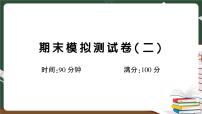 期末模拟测试卷(二)

时间:90 分钟　　满分:100 分